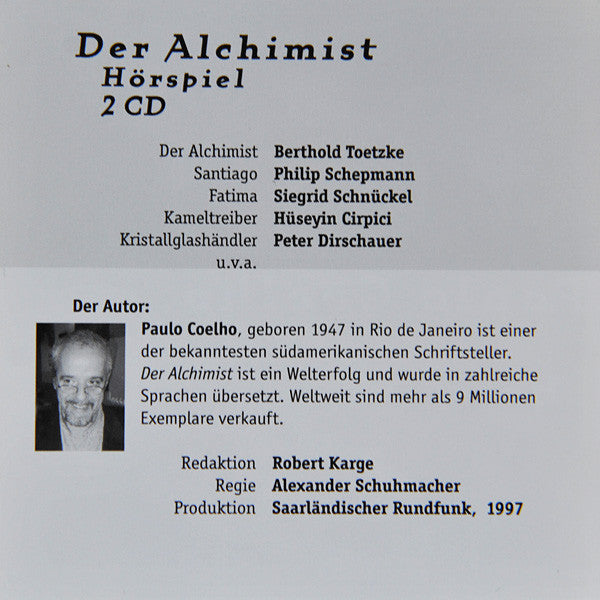 Der Alchimist
Hörspiel
2 CD

Der Alchimist Berthold Toetzke
Santiago Philip Schepmann
Fatima Siegrid Schnückel
Kameltreiber Hüseyin Cirpici
Kristallglashändler Peter Dirschauer
u.v.a.

Der Autor:

Paulo Coelho, geboren 1947 in Rio de Janeiro ist einer der bekanntesten südamerikanischen Schriftsteller. Der Alchimist ist ein Welterfolg und wurde in zahlreiche Sprachen übersetzt. Weltweit sind mehr als 9 Millionen Exemplare verkauft.

Redaktion Robert Karge
Regie Alexander Schuhmacher
Produktion Saarländischer Rundfunk, 1997